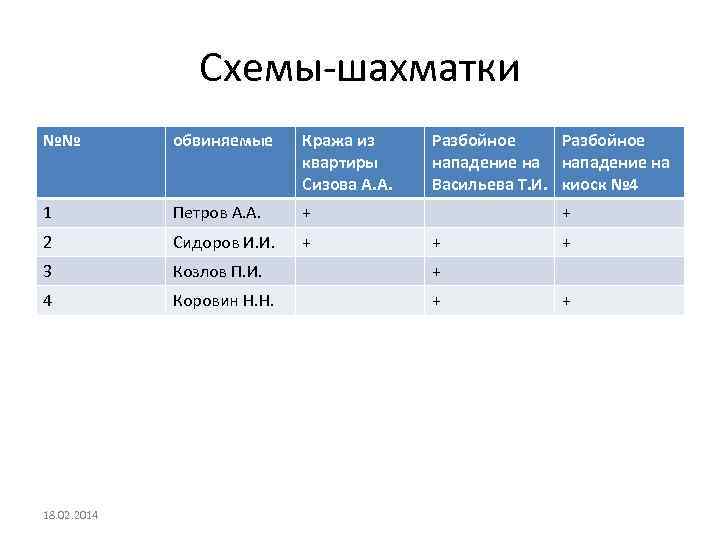 Схемы-шахматки

| №№ | обвиняемые | Кража из квартиры Сизова А.А. | Разбойное нападение на Васильева Т.И. | Разбойное нападение на киоск №4 |
|---|---|---|---|---|
| 1 | Петров А.А. | + | | + |
| 2 | Сидоров И.И. | + | + | + |
| 3 | Козлов П.И. | | + | |
| 4 | Коровин Н.Н. | | + | + |

18.02.2014